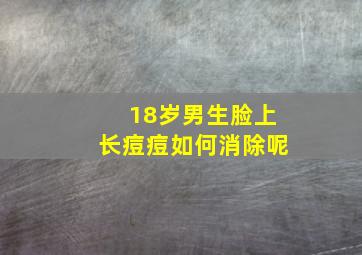 18岁男生脸上
长痘痘如何消除呢